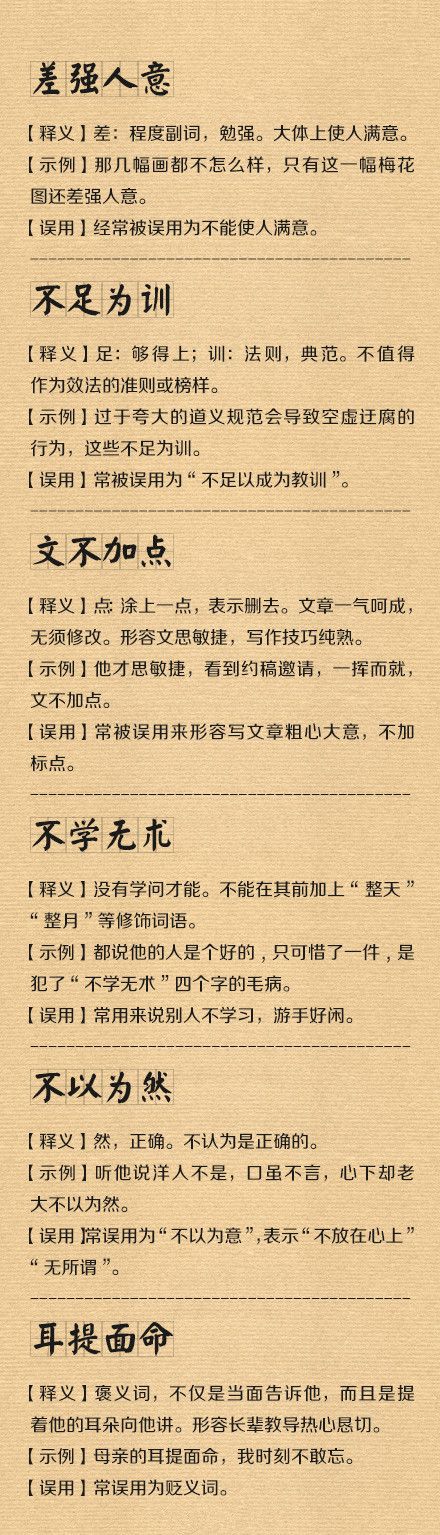 差强人意

【释义】差：程度副词，勉强。大体上使人满意。
【示例】那几幅画都不怎么样，只有这一幅梅花图还差强人意。
【误用】经常被误用为不能使人满意。

不足为训

【释义】足：够得上；训：法则，典范。不值得作为效法的准则或榜样。
【示例】过于夸大的道义规范会导致空虚迂腐的行为，这些不足为训。
【误用】常被误用为“不足以成为教训”。

文不加点

【释义】点 涂上一点，表示删去。文章一气呵成，无须修改。形容文思敏捷，写作技巧纯熟。
【示例】他才思敏捷，看到约稿邀请，一挥而就，文不加点。
【误用】常被误用来形容写文章粗心大意，不加标点。

不学无术

【释义】没有学问才能。不能在其前加上“整天”“整月”等修饰词语。
【示例】都说他的人是个好的，只可惜了一件，是犯了“不学无术”四个字的毛病。
【误用】常用来说别人不学习，游手好闲。

不以为然

【释义】然，正确。不认为是正确的。
【示例】听他说洋人不是，口虽不言，心下却老大不以为然。
【误用】常误用为“不以为意”，表示“不放在心上”“无所谓”。

耳提面命

【释义】褒义词，不仅是当面告诉他，而且是提着他的耳朵向他讲。形容长辈教导热心恳切。
【示例】母亲的耳提面命，我时刻不敢忘。
【误用】常误用为贬义词。